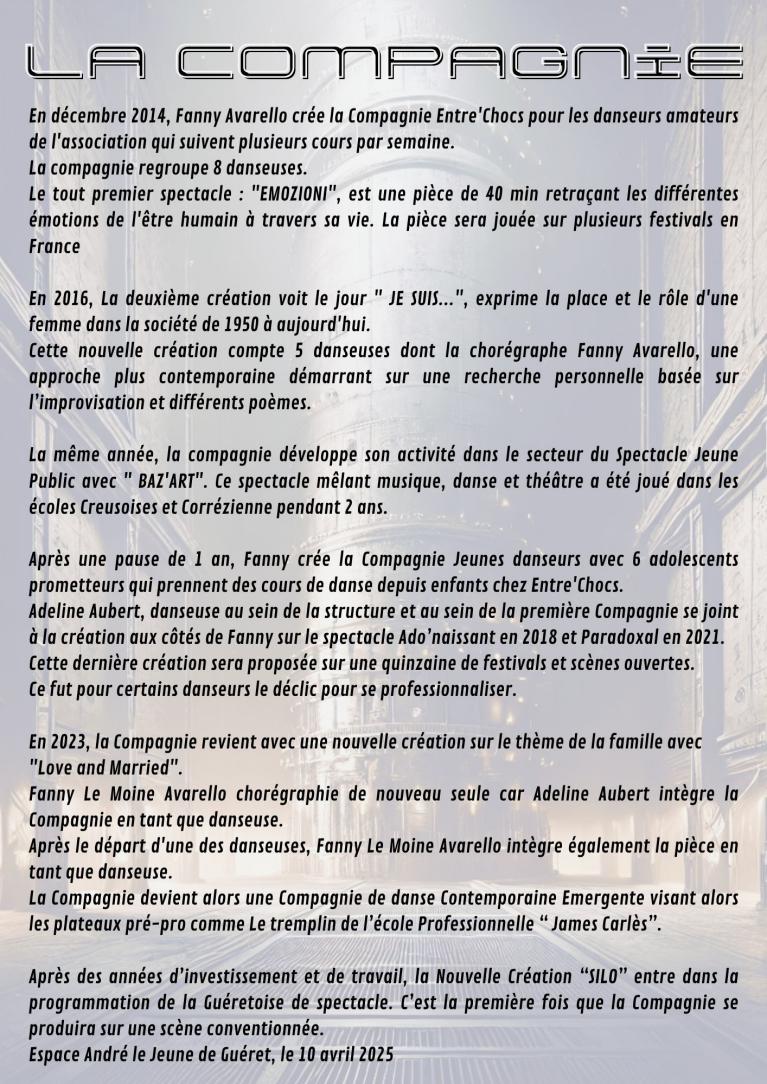 LA COMPAGNIE

En décembre 2014, Fanny Avarello crée la Compagnie Entre'Chocs pour les danseurs amateurs de l'association qui suivent plusieurs cours par semaine.
La compagnie regroupe 8 danseuses.
Le tout premier spectacle : "EMOZIONI", est une pièce de 40 min retraçant les différentes émotions de l'être humain à travers sa vie. La pièce sera jouée sur plusieurs festivals en France

En 2016, La deuxième création voit le jour " JE SUIS...", exprime la place et le rôle d'une femme dans la société de 1950 à aujourd'hui.
Cette nouvelle création compte 5 danseuses dont la chorégraphe Fanny Avarello, une approche plus contemporaine démarrant sur une recherche personnelle basée sur l'improvisation et différents poèmes.

La même année, la compagnie développe son activité dans le secteur du Spectacle Jeune Public avec " BAZ'ART". Ce spectacle mêlant musique, danse et théâtre a été joué dans les écoles Creusoises et Corrézienne pendant 2 ans.

Après une pause de 1 an, Fanny crée la Compagnie Jeunes danseurs avec 6 adolescents prometteurs qui prennent des cours de danse depuis enfants chez Entre'Chocs.
Adeline Aubert, danseuse au sein de la structure et au sein de la première Compagnie se joint à la création aux côtés de Fanny sur le spectacle Ado'naissant en 2018 et Paradoxal en 2021.
Cette dernière création sera proposée sur une quinzaine de festivals et scènes ouvertes.
Ce fut pour certains danseurs le déclic pour se professionnaliser.

En 2023, la Compagnie revient avec une nouvelle création sur le thème de la famille avec "Love and Married".
Fanny Le Moine Avarello chorégraphie de nouveau seule car Adeline Aubert intègre la Compagnie en tant que danseuse.
Après le départ d'une des danseuses, Fanny Le Moine Avarello intègre également la pièce en tant que danseuse.
La Compagnie devient alors une Compagnie de danse Contemporaine Emergente visant alors les plateaux pré-pro comme Le tremplin de l'école Professionnelle " James Carlès".

Après des années d'investissement et de travail, la Nouvelle Création "SILO" entre dans la programmation de la Guéretoise de spectacle. C'est la première fois que la Compagnie se produira sur une scène conventionnée.
Espace André le Jeune de Guéret, le 10 avril 2025